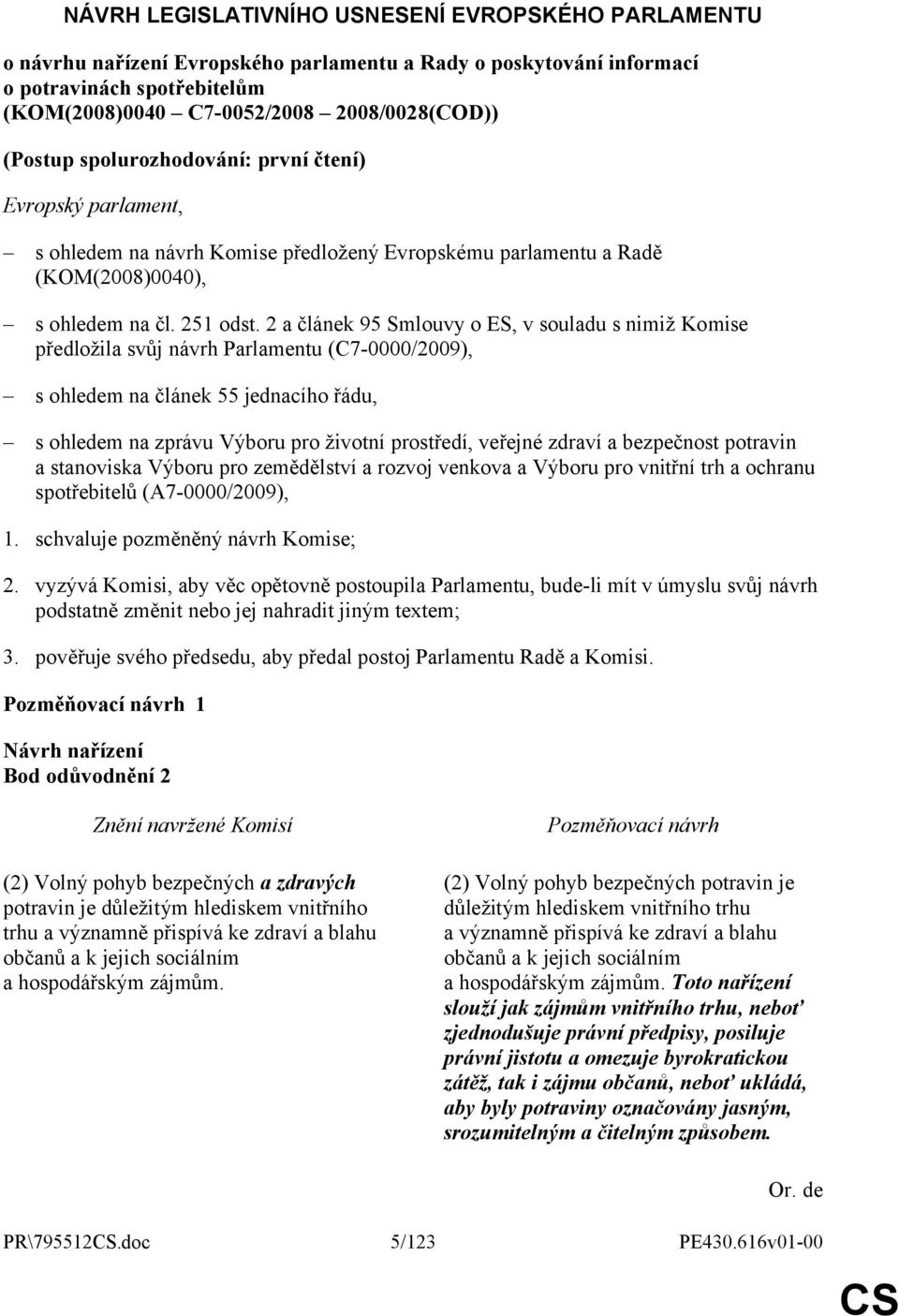 NÁVRH LEGISLATIVNÍHO USNESENÍ EVROPSKÉHO PARLAMENTU

o návrhu nařízení Evropského parlamentu a Rady o poskytování informací o potravinách spotřebitelům (KOM(2008)0040 – C7-0052/2008 – 2008/0028(COD))

(Postup spolurozhodování: první čtení)

Evropský parlament,

– s ohledem na návrh Komise předložený Evropskému parlamentu a Radě (KOM(2008)0040),

– s ohledem na čl. 251 odst. 2 a článek 95 Smlouvy o ES, v souladu s nimiž Komise předložila svůj návrh Parlamentu (C7-0000/2009),

– s ohledem na článek 55 jednacího řádu,

– s ohledem na zprávu Výboru pro životní prostředí, veřejné zdraví a bezpečnost potravin a stanoviska Výboru pro zemědělství a rozvoj venkova a Výboru pro vnitřní trh a ochranu spotřebitelů (A7-0000/2009),

1. schvaluje pozměněný návrh Komise;

2. vyzývá Komisi, aby věc opětovně postoupila Parlamentu, bude-li mít v úmyslu svůj návrh podstatně změnit nebo jej nahradit jiným textem;

3. pověřuje svého předsedu, aby předal postoj Parlamentu Radě a Komisi.

Pozměňovací návrh 1

Návrh nařízení
Bod odůvodnění 2

Znění navržené Komisí

(2) Volný pohyb bezpečných a zdravých potravin je důležitým hlediskem vnitřního trhu a významně přispívá ke zdraví a blahu občanů a k jejich sociálním a hospodářským zájmům.

Pozměňovací návrh

(2) Volný pohyb bezpečných potravin je důležitým hlediskem vnitřního trhu a významně přispívá ke zdraví a blahu občanů a k jejich sociálním a hospodářským zájmům. Toto nařízení slouží jak zájmům vnitřního trhu, neboť zjednodušuje právní předpisy, posiluje právní jistotu a omezuje byrokratickou zátěž, tak i zájmu občanů, neboť ukládá, aby byly potraviny označovány jasným, srozumitelným a čitelným způsobem.

Or. de

PR\795512CS.doc 5/123 PE430.616v01-00

CS